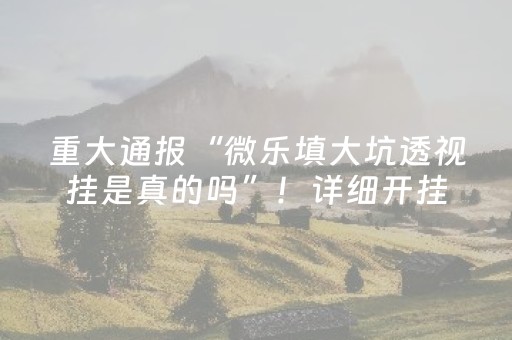 重大通报“微乐填大坑透视挂是真的吗”！详细开挂